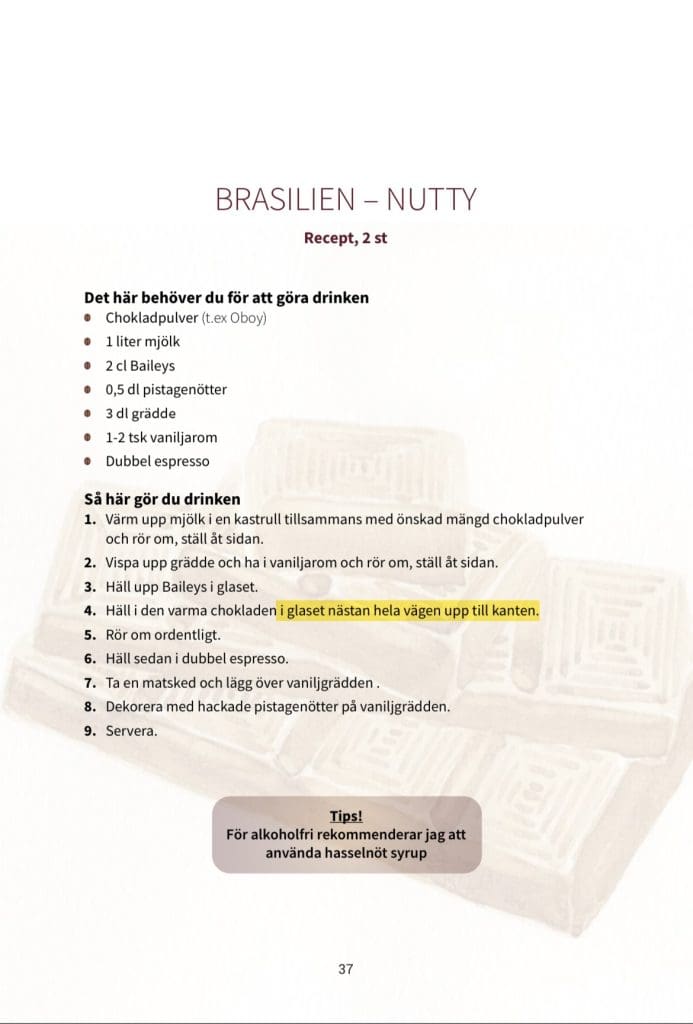 BRASILIEN – NUTTY

Recept, 2 st

Det här behöver du för att göra drinken
- Chokladpulver (t.ex Oboy)
- 1 liter mjölk
- 2 cl Baileys
- 0,5 dl pistagenötter
- 3 dl grädde
- 1-2 tsk vaniljarom
- Dubbel espresso

Så här gör du drinken
1. Värm upp mjölk i en kastrull tillsammans med önskad mängd chokladpulver och rör om, ställ åt sidan.
2. Vispa upp grädde och ha i vaniljarom och rör om, ställ åt sidan.
3. Häll upp Baileys i glaset.
4. Häll i den varma chokladen i glaset nästan hela vägen upp till kanten.
5. Rör om ordentligt.
6. Häll sedan i dubbel espresso.
7. Ta en matsked och lägg över vaniljgrädden .
8. Dekorera med hackade pistagenötter på vaniljgrädden.
9. Servera.

Tips!
För alkoholfri rekommenderar jag att använda hasselnöt syrup

37